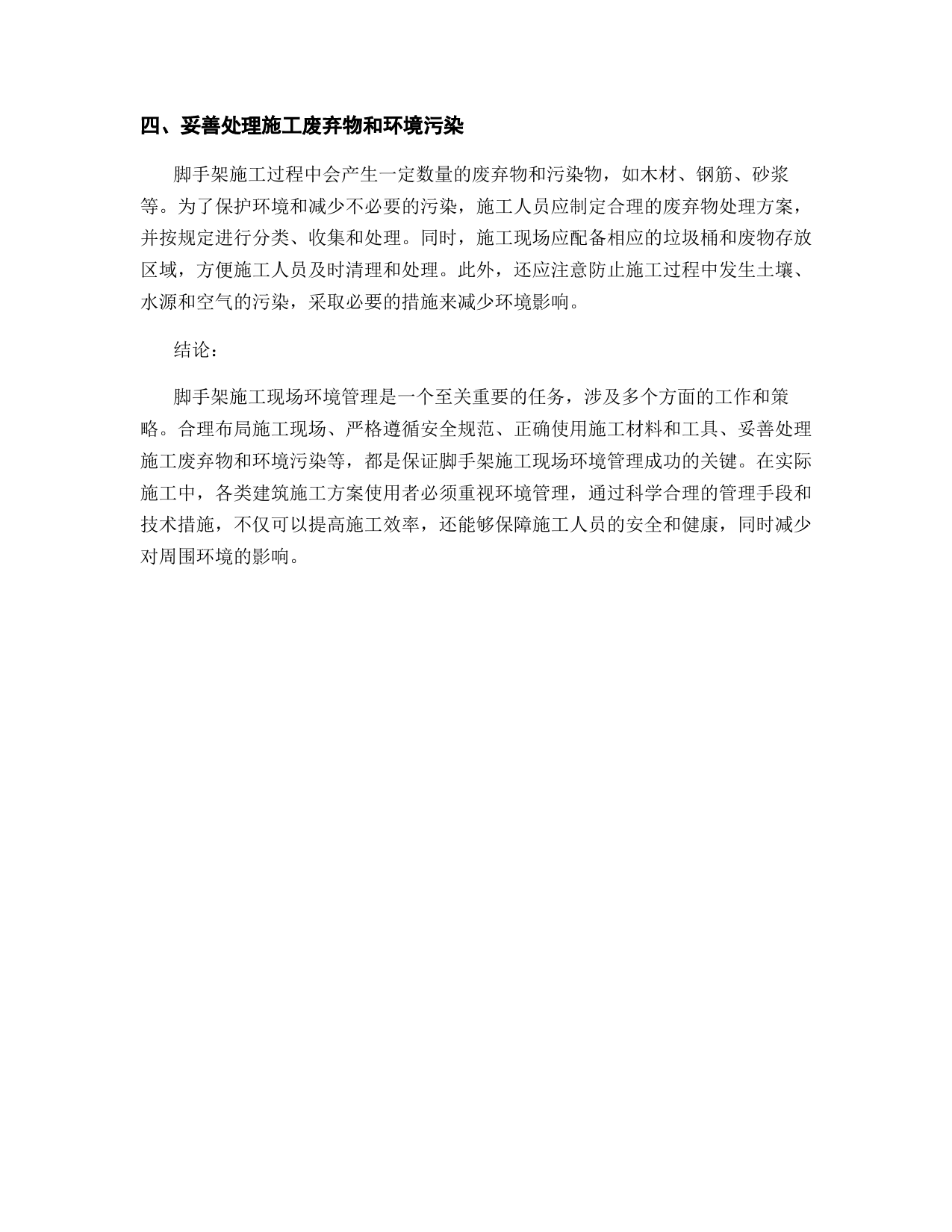 四、妥善处理施工废弃物和环境污染

脚手架施工过程中会产生一定数量的废弃物和污染物，如木材、钢筋、砂浆等。为了保护环境和减少不必要的污染，施工人员应制定合理的废弃物处理方案，并按规定进行分类、收集和处理。同时，施工现场应配备相应的垃圾桶和废物存放区域，方便施工人员及时清理和处理。此外，还应注意防止施工过程中发生土壤、水源和空气的污染，采取必要的措施来减少环境影响。

结论：

脚手架施工现场环境管理是一个至关重要的任务，涉及多个方面的工作和策略。合理布局施工现场、严格遵循安全规范、正确使用施工材料和工具、妥善处理施工废弃物和环境污染等，都是保证脚手架施工现场环境管理成功的关键。在实际施工中，各类建筑施工方案使用者必须重视环境管理，通过科学合理的管理手段和技术措施，不仅可以提高施工效率，还能够保障施工人员的安全和健康，同时减少对周围环境的影响。